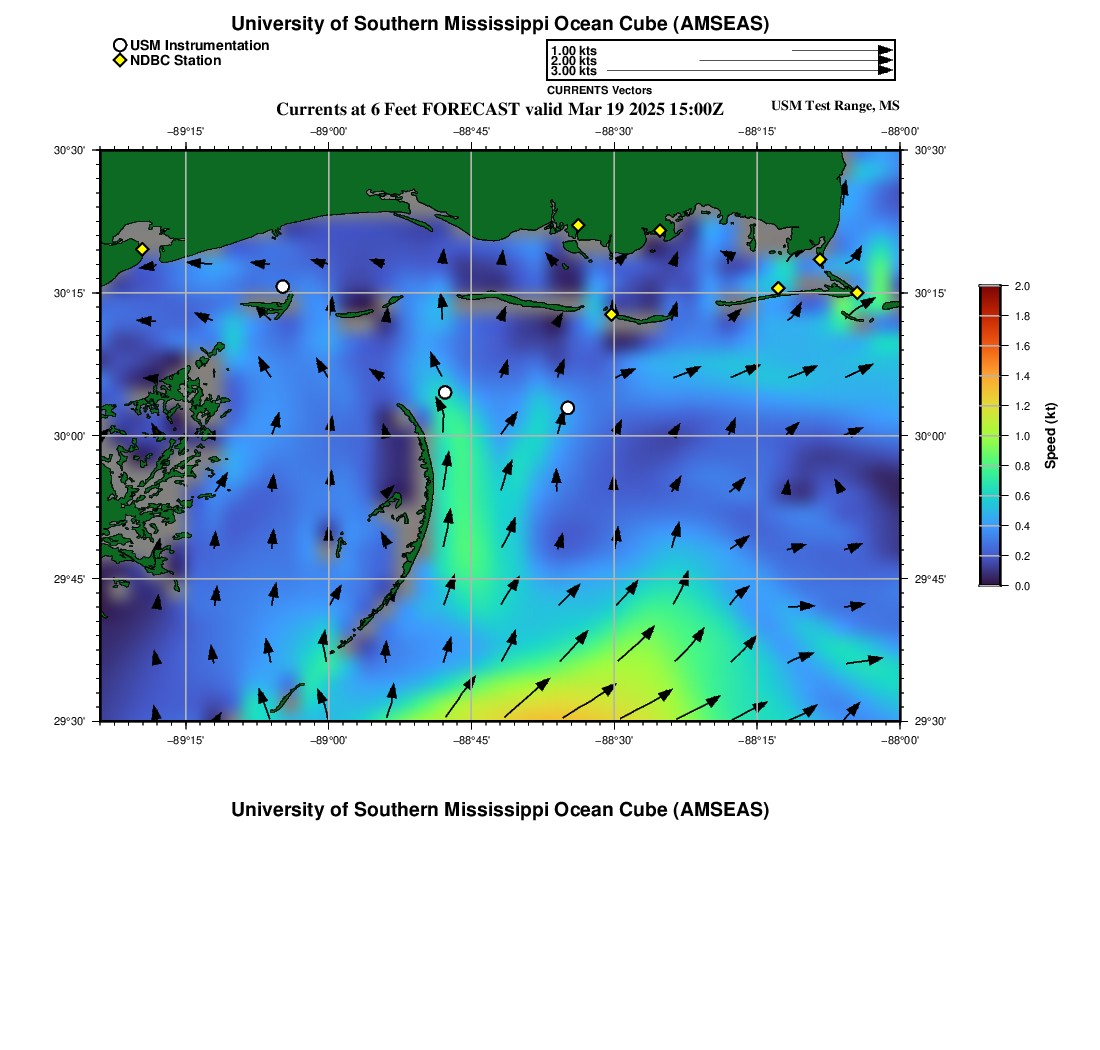 University of Southern Mississippi Ocean Cube (AMSEAS)

USM Instrumentation
NDBC Station

1.00 kts
2.00 kts
3.00 kts
CURRENTS Vectors

Currents at 6 Feet FORECAST valid Mar 19 2025 15:00Z

USM Test Range, MS

−89°15' −89°00' −88°45' −88°30' −88°15' −88°00'

30°30'
30°15'
30°00'
29°45'
29°30'

30°30'
30°15'
30°00'
29°45'
29°30'

−89°15' −89°00' −88°45' −88°30' −88°15' −88°00'

2.0
1.8
1.6
1.4
1.2
1.0
0.8
0.6
0.4
0.2
0.0
Speed (kt)

University of Southern Mississippi Ocean Cube (AMSEAS)